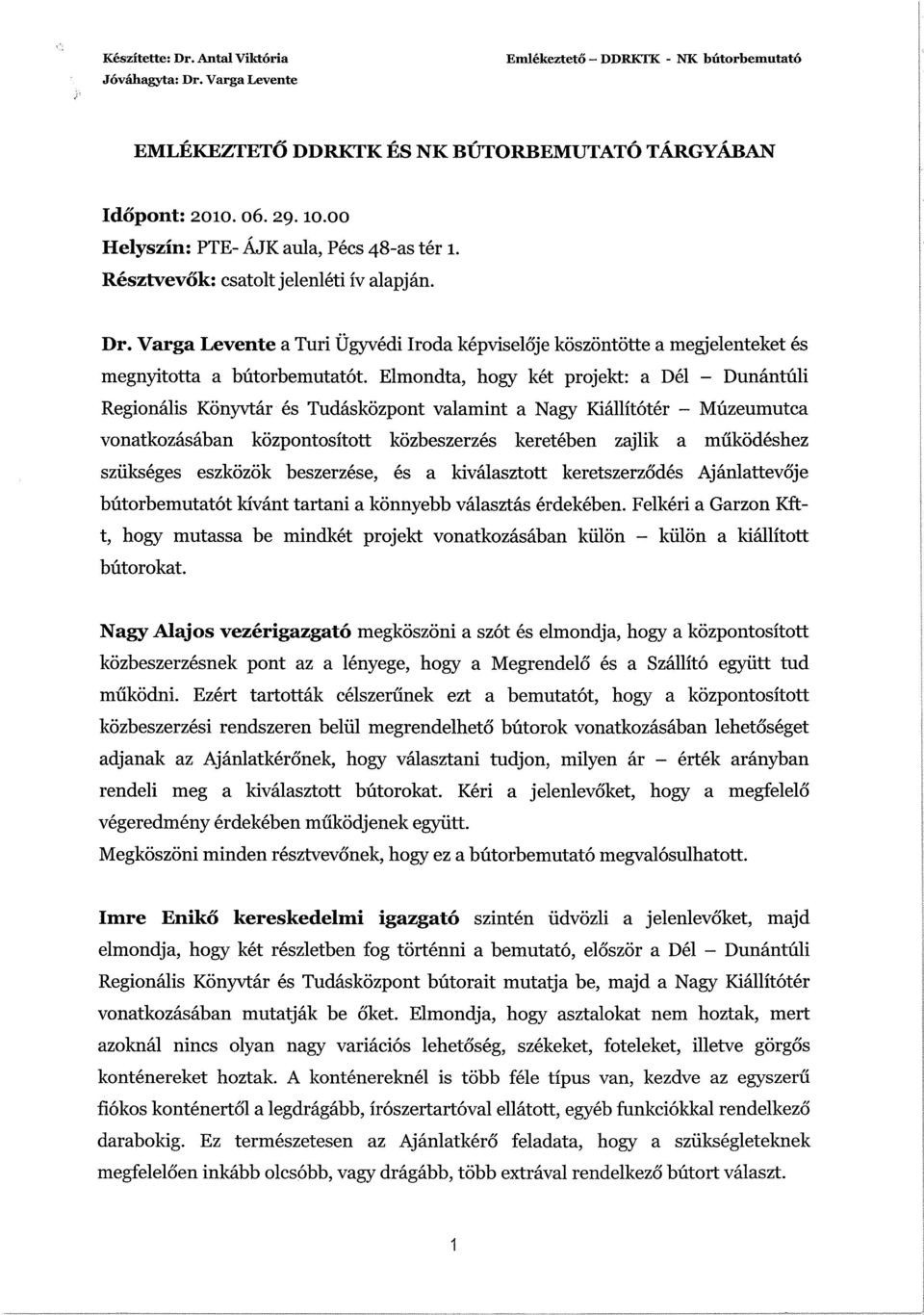 Készítette: Dr. Antal Viktória
Jóváhagyta: Dr. Varga Levente

Emlékeztető – DDRKTK - NK bútorbemutató

EMLÉKEZTETŐ DDRKTK ÉS NK BÚTORBEMUTATÓ TÁRGYÁBAN

Időpont: 2010. 06. 29. 10.00
Helyszín: PTE- ÁJK aula, Pécs 48-as tér 1.
Résztvevők: csatolt jelenléti ív alapján.

Dr. Varga Levente a Turi Ügyvédi Iroda képviselője köszöntötte a megjelenteket és megnyitotta a bútorbemutatót. Elmondta, hogy két projekt: a Dél – Dunántúli Regionális Könyvtár és Tudásközpont valamint a Nagy Kiállítótér – Múzeumutca vonatkozásában központosított közbeszerzés keretében zajlik a működéshez szükséges eszközök beszerzése, és a kiválasztott keretszerződés Ajánlattevője bútorbemutatót kívánt tartani a könnyebb választás érdekében. Felkéri a Garzon Kft-t, hogy mutassa be mindkét projekt vonatkozásában külön – külön a kiállított bútorokat.

Nagy Alajos vezérigazgató megköszöni a szót és elmondja, hogy a központosított közbeszerzésnek pont az a lényege, hogy a Megrendelő és a Szállító együtt tud működni. Ezért tartották célszerűnek ezt a bemutatót, hogy a központosított közbeszerzési rendszeren belül megrendelhető bútorok vonatkozásában lehetőséget adjanak az Ajánlatkérőnek, hogy választani tudjon, milyen ár – érték arányban rendeli meg a kiválasztott bútorokat. Kéri a jelenlevőket, hogy a megfelelő végeredmény érdekében működjenek együtt.
Megköszöni minden résztvevőnek, hogy ez a bútorbemutató megvalósulhatott.

Imre Enikő kereskedelmi igazgató szintén üdvözli a jelenlevőket, majd elmondja, hogy két részletben fog történni a bemutató, először a Dél – Dunántúli Regionális Könyvtár és Tudásközpont bútorait mutatja be, majd a Nagy Kiállítótér vonatkozásában mutatják be őket. Elmondja, hogy asztalokat nem hoztak, mert azoknál nincs olyan nagy variációs lehetőség, székeket, foteleket, illetve görgős konténereket hoztak. A konténereknél is több féle típus van, kezdve az egyszerű fiókos konténertől a legdrágább, írószertartóval ellátott, egyéb funkciókkal rendelkező darabokig. Ez természetesen az Ajánlatkérő feladata, hogy a szükségleteknek megfelelően inkább olcsóbb, vagy drágább, több extrával rendelkező bútort választ.

1